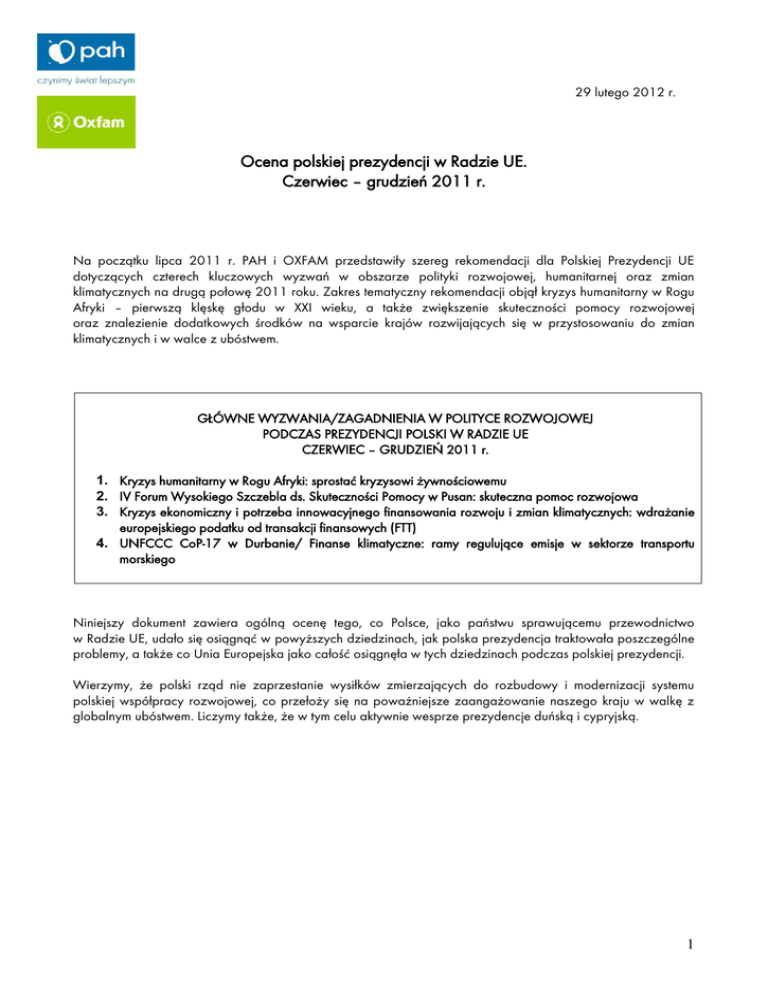 pah
czynimy świat lepszym

Oxfam

29 lutego 2012 r.

Ocena polskiej prezydencji w Radzie UE.
Czerwiec – grudzień 2011 r.

Na początku lipca 2011 r. PAH i OXFAM przedstawiły szereg rekomendacji dla Polskiej Prezydencji UE dotyczących czterech kluczowych wyzwań w obszarze polityki rozwojowej, humanitarnej oraz zmian klimatycznych na drugą połowę 2011 roku. Zakres tematyczny rekomendacji objął kryzys humanitarny w Rogu Afryki – pierwszą klęskę głodu w XXI wieku, a także zwiększenie skuteczności pomocy rozwojowej oraz znalezienie dodatkowych środków na wsparcie krajów rozwijających się w przystosowaniu do zmian klimatycznych i w walce z ubóstwem.

GŁÓWNE WYZWANIA/ZAGADNIENIA W POLITYCE ROZWOJOWEJ
PODCZAS PREZYDENCJI POLSKI W RADZIE UE
CZERWIEC – GRUDZIEŃ 2011 r.

1. Kryzys humanitarny w Rogu Afryki: sprostać kryzysowi żywnościowemu
2. IV Forum Wysokiego Szczebla ds. Skuteczności Pomocy w Pusan: skuteczna pomoc rozwojowa
3. Kryzys ekonomiczny i potrzeba innowacyjnego finansowania rozwoju i zmian klimatycznych: wdrażanie europejskiego podatku od transakcji finansowych (FTT)
4. UNFCCC CoP-17 w Durbanie/ Finanse klimatyczne: ramy regulujące emisje w sektorze transportu morskiego

Niniejszy dokument zawiera ogólną ocenę tego, co Polsce, jako państwu sprawującemu przewodnictwo w Radzie UE, udało się osiągnąć w powyższych dziedzinach, jak polska prezydencja traktowała poszczególne problemy, a także co Unia Europejska jako całość osiągnęła w tych dziedzinach podczas polskiej prezydencji.

Wierzymy, że polski rząd nie zaprzestanie wysiłków zmierzających do rozbudowy i modernizacji systemu polskiej współpracy rozwojowej, co przełoży się na poważniejsze zaangażowanie naszego kraju w walkę z globalnym ubóstwem. Liczymy także, że w tym celu aktywnie wesprze prezydencje duńską i cypryjską.

1